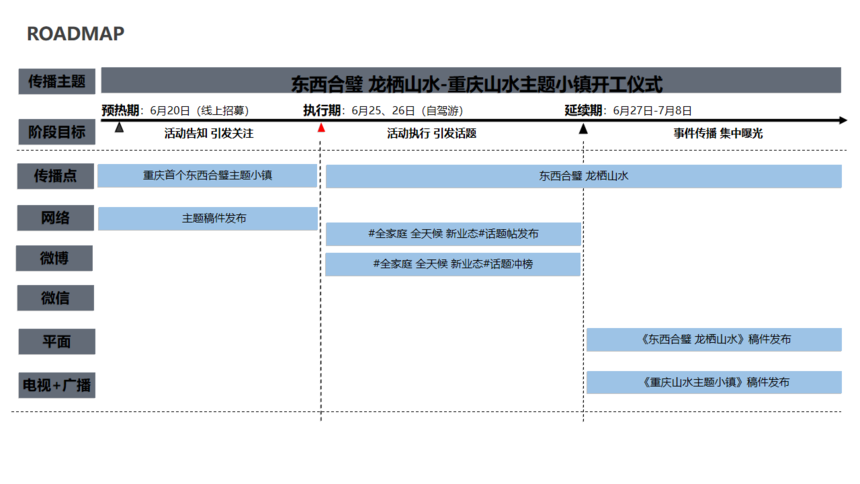 ROADMAP

传播主题

东西合璧 龙栖山水-重庆山水主题小镇开工仪式

预热期：6月20日（线上招募）　执行期：6月25、26日（自驾游）　延续期：6月27日-7月8日

阶段目标

活动告知 引发关注　活动执行 引发话题　事件传播 集中曝光

传播点

重庆首个东西合璧主题小镇

东西合璧 龙栖山水

网络

主题稿件发布

#全家庭 全天候 新业态#话题帖发布

微博

#全家庭 全天候 新业态#话题冲榜

微信

平面

《东西合璧 龙栖山水》稿件发布

电视+广播

《重庆山水主题小镇》稿件发布